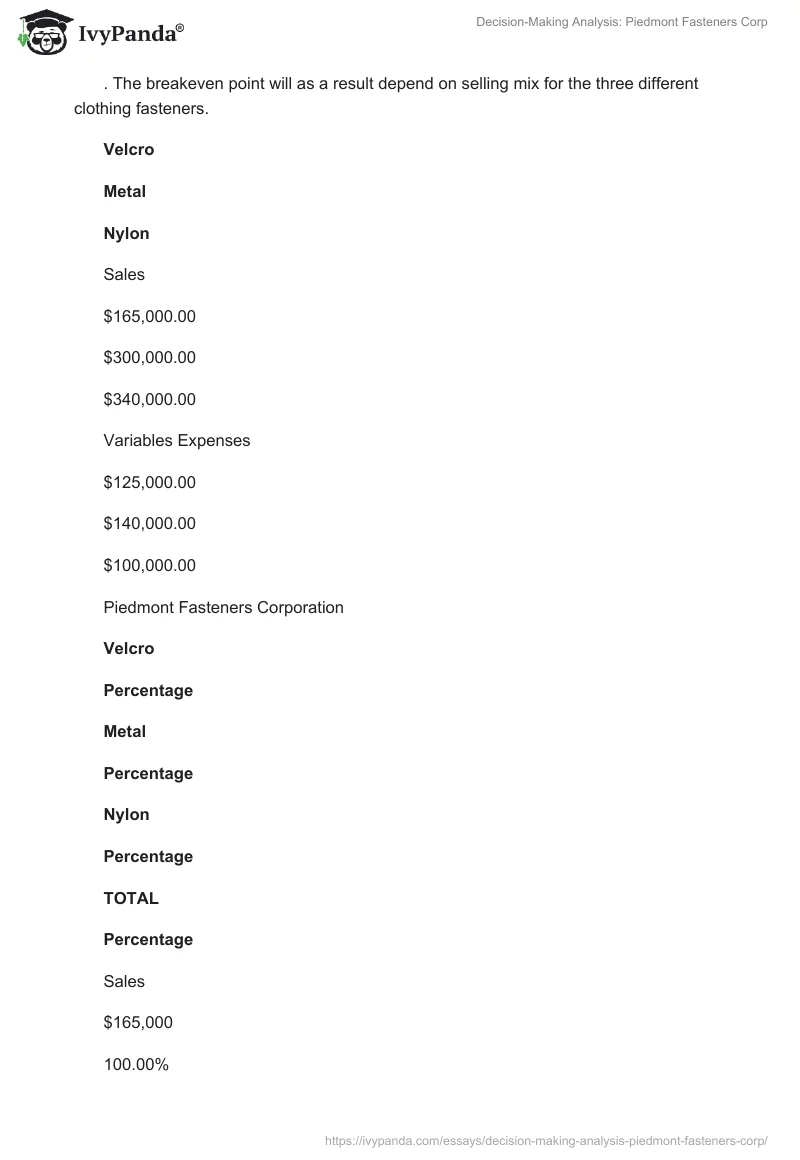 IvyPanda®

Decision-Making Analysis: Piedmont Fasteners Corp

. The breakeven point will as a result depend on selling mix for the three different clothing fasteners.

Velcro

Metal

Nylon

Sales

$165,000.00

$300,000.00

$340,000.00

Variables Expenses

$125,000.00

$140,000.00

$100,000.00

Piedmont Fasteners Corporation

Velcro

Percentage

Metal

Percentage

Nylon

Percentage

TOTAL

Percentage

Sales

$165,000

100.00%

https://ivypanda.com/essays/decision-making-analysis-piedmont-fasteners-corp/